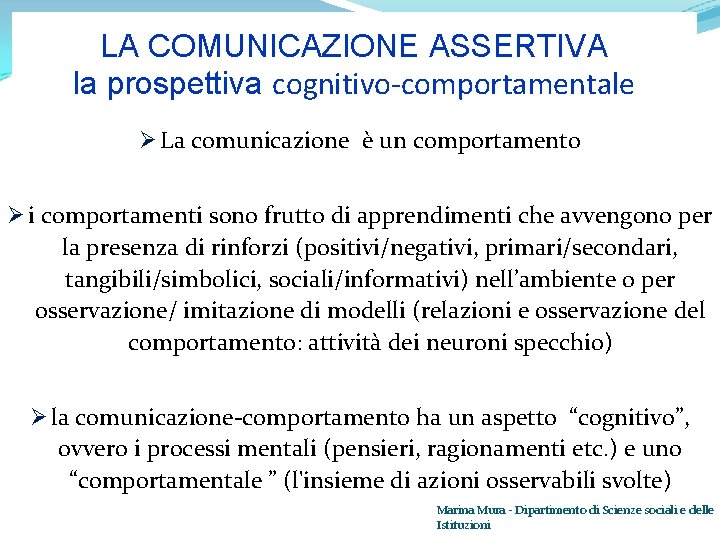 LA COMUNICAZIONE ASSERTIVA
la prospettiva cognitivo-comportamentale

➢ La comunicazione è un comportamento

➢ i comportamenti sono frutto di apprendimenti che avvengono per la presenza di rinforzi (positivi/negativi, primari/secondari, tangibili/simbolici, sociali/informativi) nell'ambiente o per osservazione/ imitazione di modelli (relazioni e osservazione del comportamento: attività dei neuroni specchio)

➢ la comunicazione-comportamento ha un aspetto "cognitivo", ovvero i processi mentali (pensieri, ragionamenti etc.) e uno "comportamentale " (l'insieme di azioni osservabili svolte)

Marina Mura - Dipartimento di Scienze sociali e delle Istituzioni